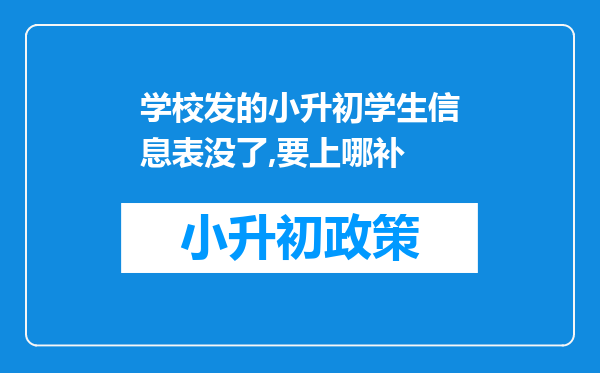 学校发的小升初学生信息表没了,要上哪补

小升初政策